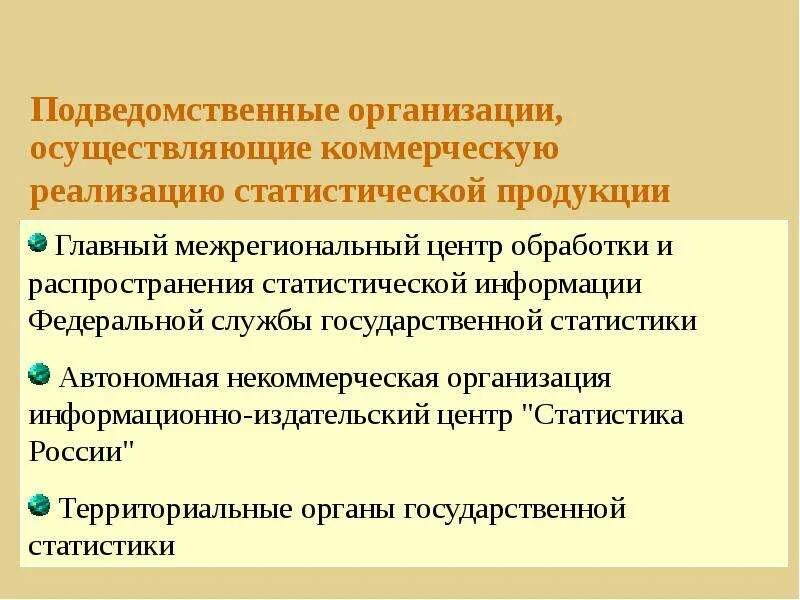 Подведомственные организации, осуществляющие коммерческую реализацию статистической продукции

Главный межрегиональный центр обработки и распространения статистической информации Федеральной службы государственной статистики

Автономная некоммерческая организация информационно-издательский центр "Статистика России"

Территориальные органы государственной статистики